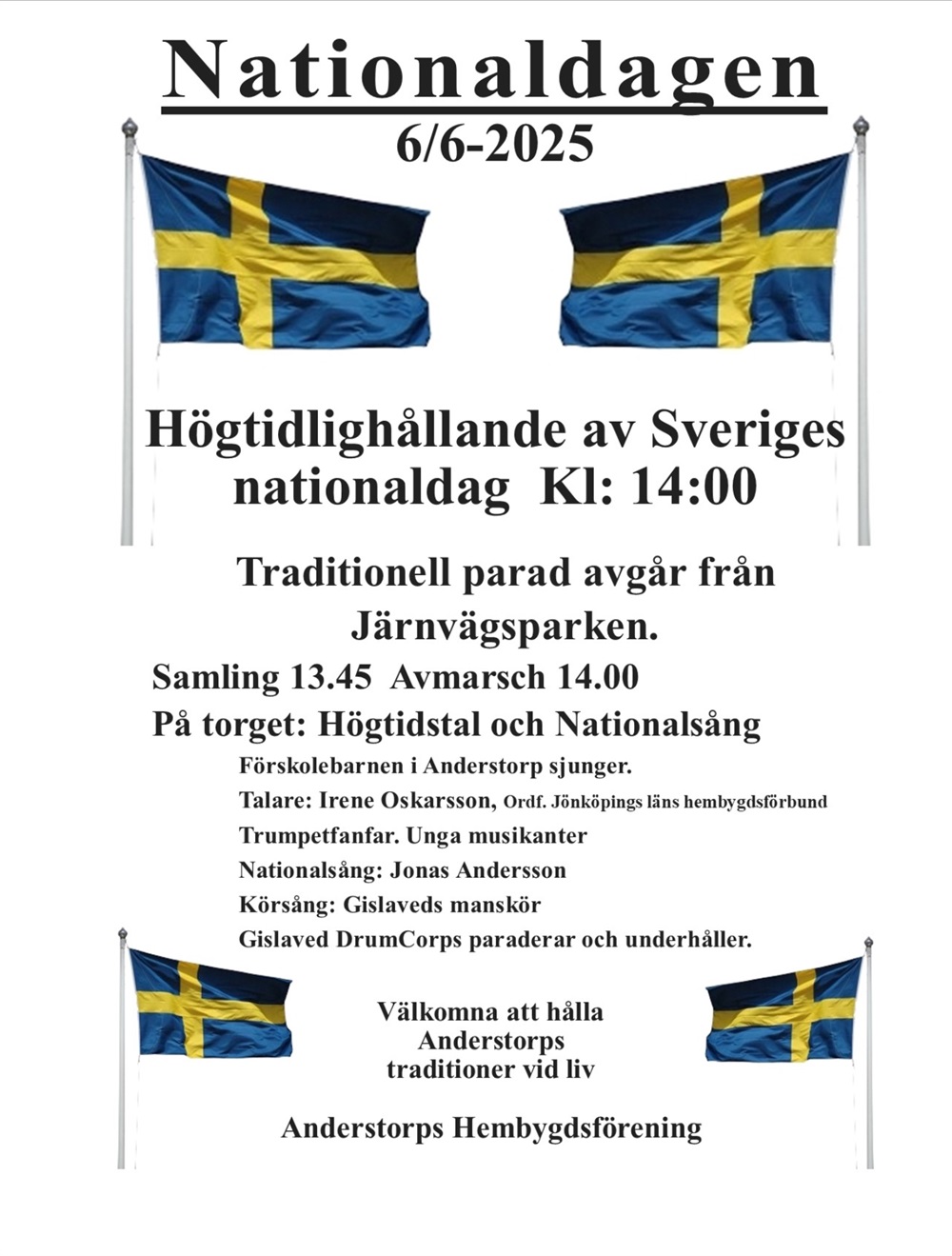 Nationaldagen
6/6-2025

Högtidlighållande av Sveriges nationaldag Kl: 14:00

Traditionell parad avgår från Järnvägsparken.

Samling 13.45 Avmarsch 14.00

På torget: Högtidstal och Nationalsång

Förskolebarnen i Anderstorp sjunger.

Talare: Irene Oskarsson, Ordf. Jönköpings läns hembygdsförbund

Trumpetfanfar. Unga musikanter

Nationalsång: Jonas Andersson

Körsång: Gislaveds manskör

Gislaved DrumCorps paraderar och underhåller.

Välkomna att hålla Anderstorps traditioner vid liv

Anderstorps Hembygdsförening